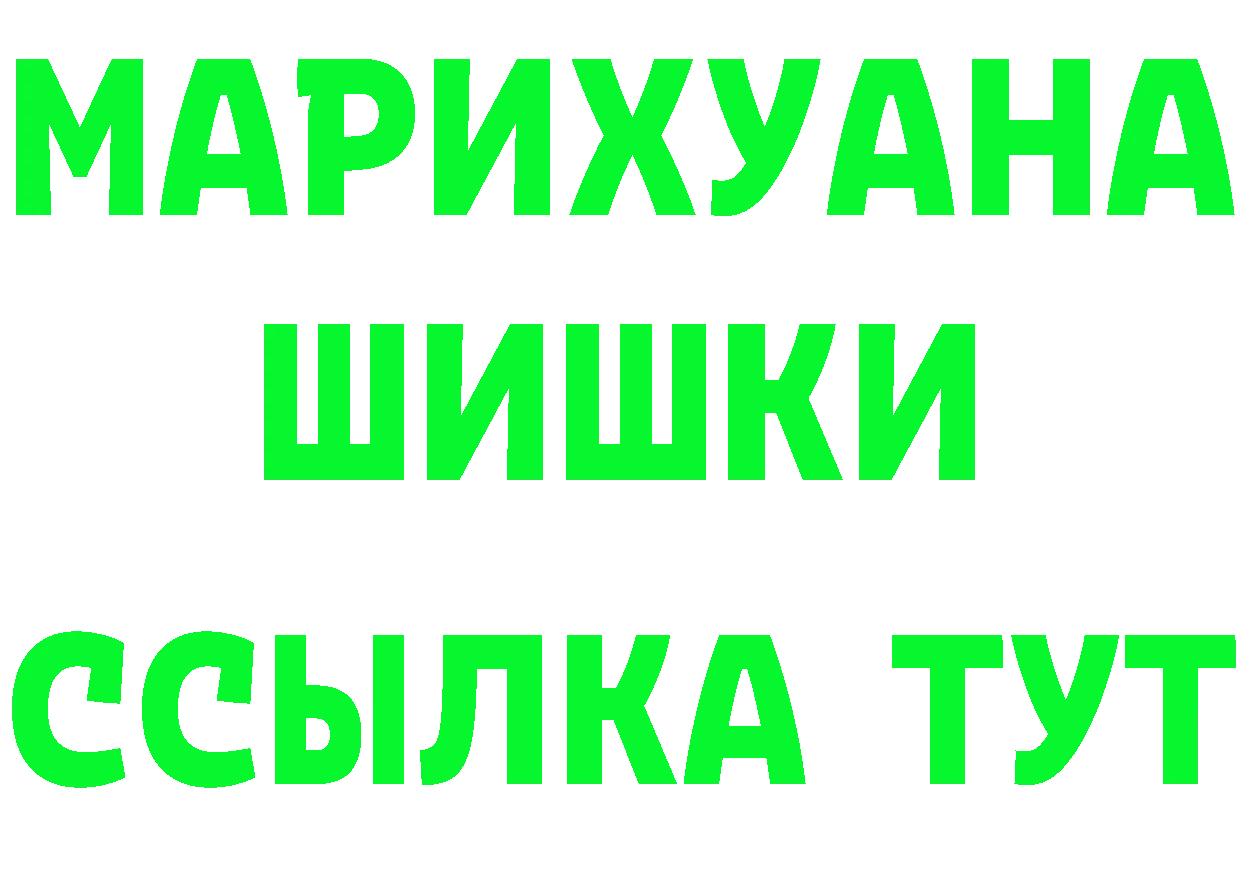 МАРИХУАНА
ШИШКИ
ССЫЛКА ТУТ